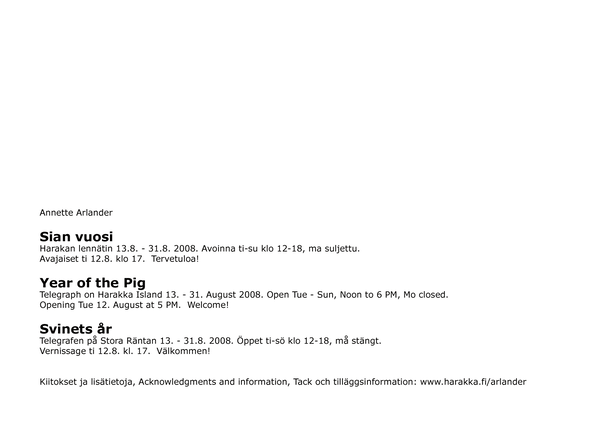 Annette Arlander

Sian vuosi
Harakan lennätin 13.8. - 31.8. 2008. Avoinna ti-su klo 12-18, ma suljettu.
Avajaiset ti 12.8. klo 17. Tervetuloa!

Year of the Pig
Telegraph on Harakka Island 13. - 31. August 2008. Open Tue - Sun, Noon to 6 PM, Mo closed.
Opening Tue 12. August at 5 PM. Welcome!

Svinets år
Telegrafen på Stora Räntan 13. - 31.8. 2008. Öppet ti-sö klo 12-18, må stängt.
Vernissage ti 12.8. kl. 17. Välkommen!

Kiitokset ja lisätietoja, Acknowledgments and information, Tack och tilläggsinformation: www.harakka.fi/arlander